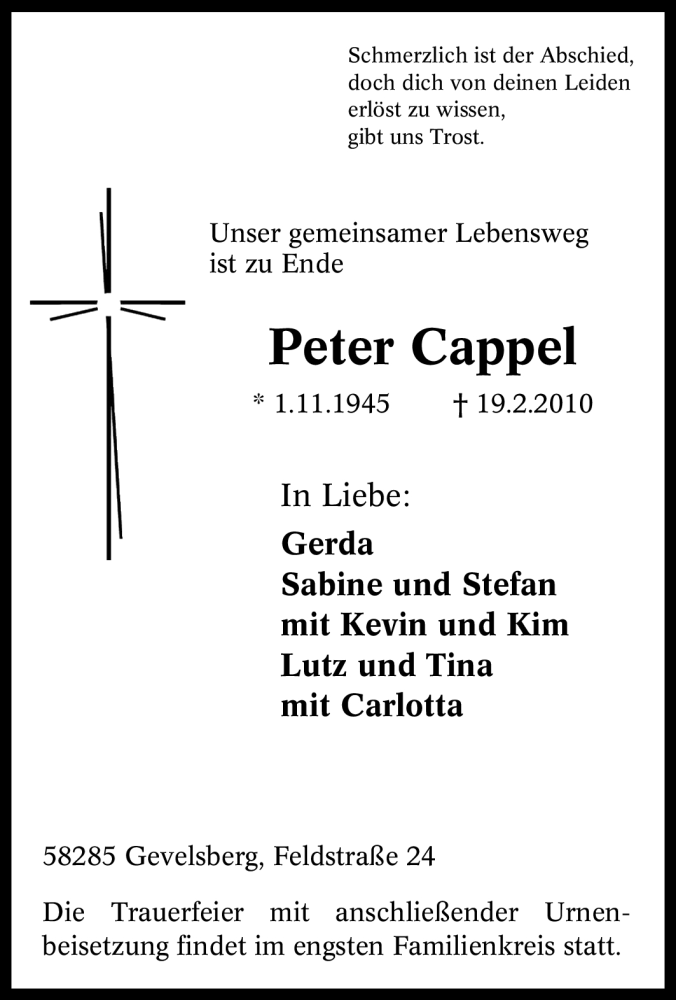 Schmerzlich ist der Abschied,
doch dich von deinen Leiden
erlöst zu wissen,
gibt uns Trost.

Unser gemeinsamer Lebensweg
ist zu Ende

Peter Cappel

* 1.11.1945 † 19.2.2010

In Liebe:

Gerda
Sabine und Stefan
mit Kevin und Kim
Lutz und Tina
mit Carlotta

58285 Gevelsberg, Feldstraße 24

Die Trauerfeier mit anschließender Urnenbeisetzung findet im engsten Familienkreis statt.